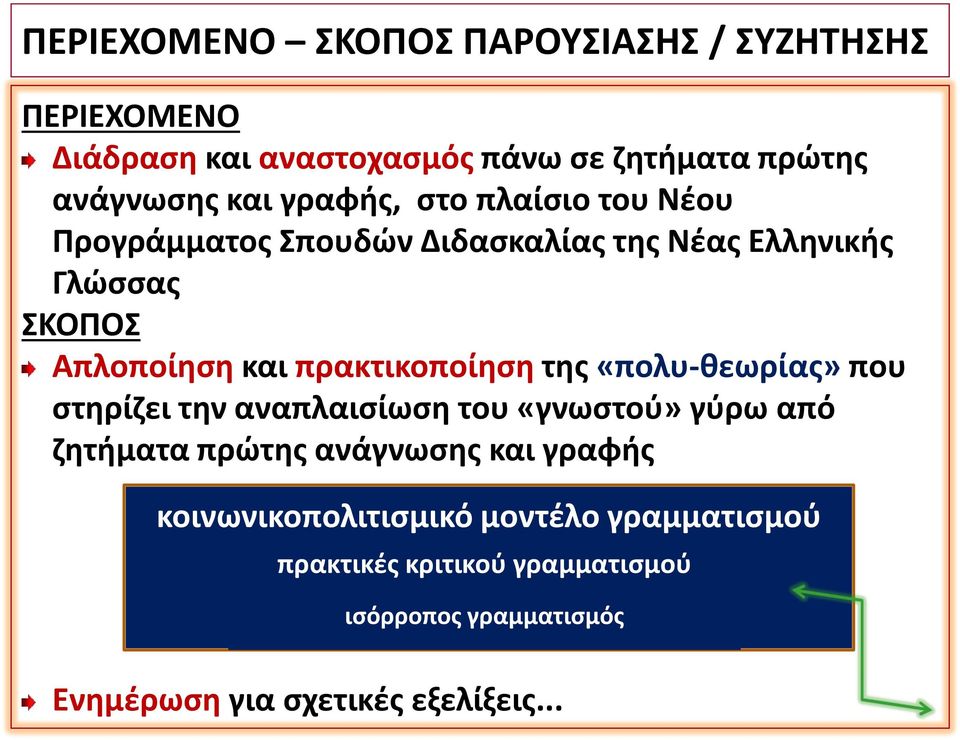 ΠΕΡΙΕΧΟΜΕΝΟ – ΣΚΟΠΟΣ ΠΑΡΟΥΣΙΑΣΗΣ / ΣΥΖΗΤΗΣΗΣ

ΠΕΡΙΕΧΟΜΕΝΟ

Διάδραση και αναστοχασμός πάνω σε ζητήματα πρώτης ανάγνωσης και γραφής, στο πλαίσιο του Νέου Προγράμματος Σπουδών Διδασκαλίας της Νέας Ελληνικής Γλώσσας

ΣΚΟΠΟΣ

Απλοποίηση και πρακτικοποίηση της «πολυ-θεωρίας» που στηρίζει την αναπλαισίωση του «γνωστού» γύρω από ζητήματα πρώτης ανάγνωσης και γραφής

κοινωνικοπολιτισμικό μοντέλο γραμματισμού

πρακτικές κριτικού γραμματισμού

ισόρροπος γραμματισμός

Ενημέρωση για σχετικές εξελίξεις...